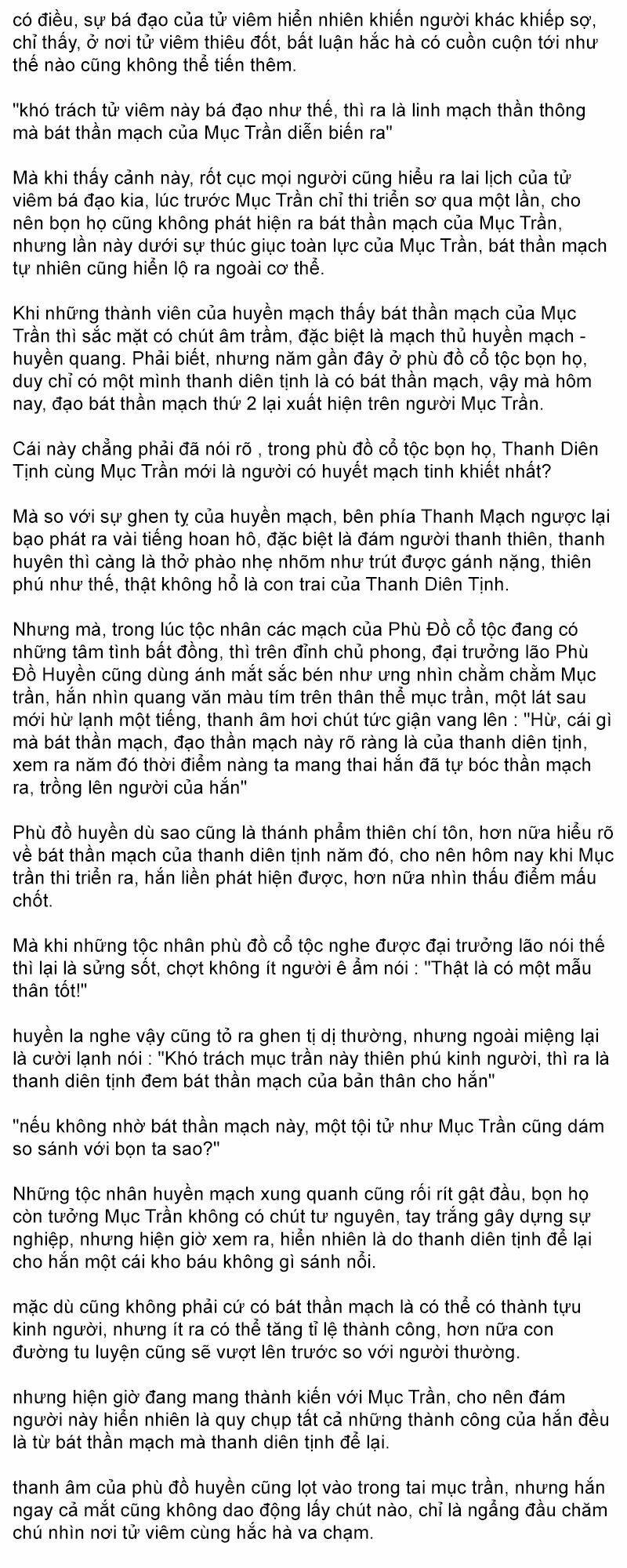 có điều, sự bá đạo của tử viêm hiển nhiên khiến người khác khiếp sợ, chỉ thấy, ở nơi tử viêm thiêu đốt, bất luận hắc hà có cuồn cuộn tới như thế nào cũng không thể tiến thêm.

"khó trách tử viêm này bá đạo như thế, thì ra là linh mạch thần thông mà bát thần mạch của Mục Trần diễn biến ra"

Mà khi thấy cảnh này, rốt cục mọi người cũng hiểu ra lai lịch của tử viêm bá đạo kia, lúc trước Mục Trần chỉ thi triển sơ qua một lần, cho nên bọn họ cũng không phát hiện ra bát thần mạch của Mục Trần, nhưng lần này dưới sự thúc giục toàn lực của Mục Trần, bát thần mạch tự nhiên cũng hiển lộ ra ngoài cơ thể.

Khi những thành viên của huyền mạch thấy bát thần mạch của Mục Trần thì sắc mặt có chút âm trầm, đặc biệt là mạch thủ huyền mạch - huyền quang. Phải biết, nhưng năm gần đây ở phù đồ cổ tộc bọn họ, duy chỉ có một mình thanh diên tịnh là có bát thần mạch, vậy mà hôm nay, đạo bát thần mạch thứ 2 lại xuất hiện trên người Mục Trần.

Cái này chẳng phải đã nói rõ , trong phù đồ cổ tộc bọn họ, Thanh Diên Tịnh cùng Mục Trần mới là người có huyết mạch tinh khiết nhất?

Mà so với sự ghen tỵ của huyền mạch, bên phía Thanh Mạch ngược lại bạo phát ra vài tiếng hoan hô, đặc biệt là đám người thanh thiên, thanh huyên thì càng là thở phào nhẹ nhõm như trút được gánh nặng, thiên phú như thế, thật không hổ là con trai của Thanh Diên Tịnh.

Nhưng mà, trong lúc tộc nhân các mạch của Phù Đồ cổ tộc đang có những tâm tình bất đồng, thì trên đỉnh chủ phong, đại trưởng lão Phù Đồ Huyền cũng dùng ánh mắt sắc bén như ưng nhìn chằm chằm Mục trần, hắn nhìn quang văn màu tím trên thân thể mục trần, một lát sau mới hừ lạnh một tiếng, thanh âm hơi chút tức giận vang lên : "Hừ, cái gì mà bát thần mạch, đạo thần mạch này rõ ràng là của thanh diên tịnh, xem ra năm đó thời điểm nàng ta mang thai hắn đã tự bóc thần mạch ra, trồng lên người của hắn"

Phù đồ huyền dù sao cũng là thánh phẩm thiên chí tôn, hơn nữa hiểu rõ về bát thần mạch của thanh diên tịnh năm đó, cho nên hôm nay khi Mục trần thi triển ra, hắn liền phát hiện được, hơn nữa nhìn thấu điểm mấu chốt.

Mà khi những tộc nhân phù đồ cổ tộc nghe được đại trưởng lão nói thế thì lại là sửng sốt, chợt không ít người ê ẩm nói : "Thật là có một mẫu thân tốt!"

huyền la nghe vậy cũng tỏ ra ghen tị dị thường, nhưng ngoài miệng lại là cười lạnh nói : "Khó trách mục trần này thiên phú kinh người, thì ra là thanh diên tịnh đem bát thần mạch của bản thân cho hắn"

"nếu không nhờ bát thần mạch này, một tội tử như Mục Trần cũng dám so sánh với bọn ta sao?"

Những tộc nhân huyền mạch xung quanh cũng rối rít gật đầu, bọn họ còn tưởng Mục Trần không có chút tư nguyên, tay trắng gây dựng sự nghiệp, nhưng hiện giờ xem ra, hiển nhiên là do thanh diên tịnh để lại cho hắn một cái kho báu không gì sánh nổi.

mặc dù cũng không phải cứ có bát thần mạch là có thể có thành tựu kinh người, nhưng ít ra có thể tăng tỉ lệ thành công, hơn nữa con đường tu luyện cũng sẽ vượt lên trước so với người thường.

nhưng hiện giờ đang mang thành kiến với Mục Trần, cho nên đám người này hiển nhiên là quy chụp tất cả những thành công của hắn đều là từ bát thần mạch mà thanh diên tịnh để lại.

thanh âm của phù đồ huyền cũng lọt vào trong tai mục trần, nhưng hắn ngay cả mắt cũng không dao động lấy chút nào, chỉ là ngẩng đầu chăm chú nhìn nơi tử viêm cùng hắc hà va chạm.